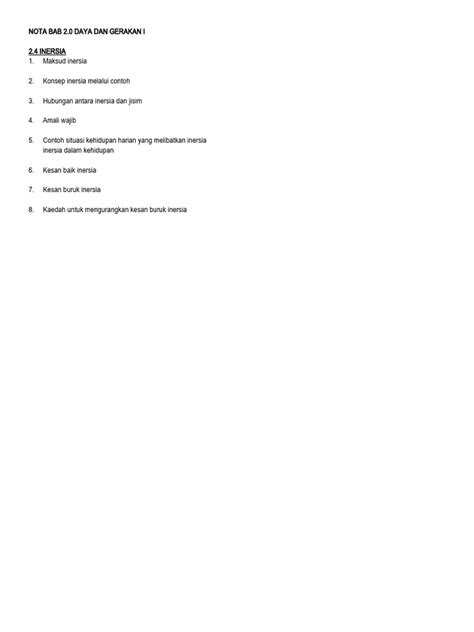 NOTA BAB 2.0 DAYA DAN GERAKAN I

2.4 INERSIA
1. Maksud inersia

2. Konsep inersia melalui contoh

3. Hubungan antara inersia dan jisim

4. Amali wajib

5. Contoh situasi kehidupan harian yang melibatkan inersia inersia dalam kehidupan

6. Kesan baik inersia

7. Kesan buruk inersia

8. Kaedah untuk mengurangkan kesan buruk inersia